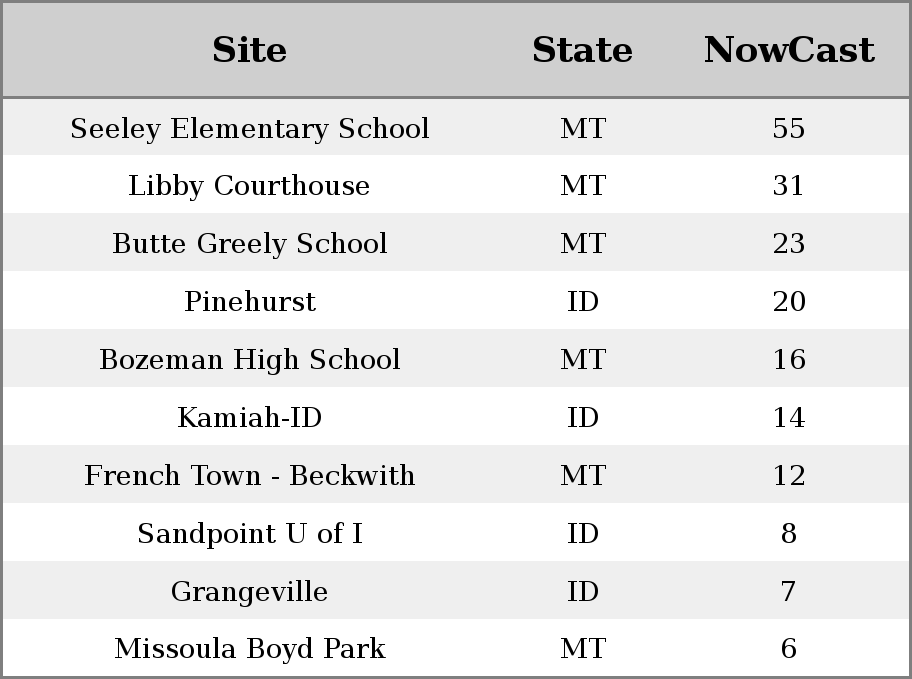 | Site | State | NowCast |
|---|---|---|
| Seeley Elementary School | MT | 55 |
| Libby Courthouse | MT | 31 |
| Butte Greely School | MT | 23 |
| Pinehurst | ID | 20 |
| Bozeman High School | MT | 16 |
| Kamiah-ID | ID | 14 |
| French Town - Beckwith | MT | 12 |
| Sandpoint U of I | ID | 8 |
| Grangeville | ID | 7 |
| Missoula Boyd Park | MT | 6 |